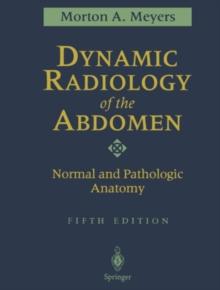 Morton A. Meyers

DYNAMIC RADIOLOGY of the ABDOMEN

Normal and Pathologic Anatomy

FIFTH EDITION

Springer